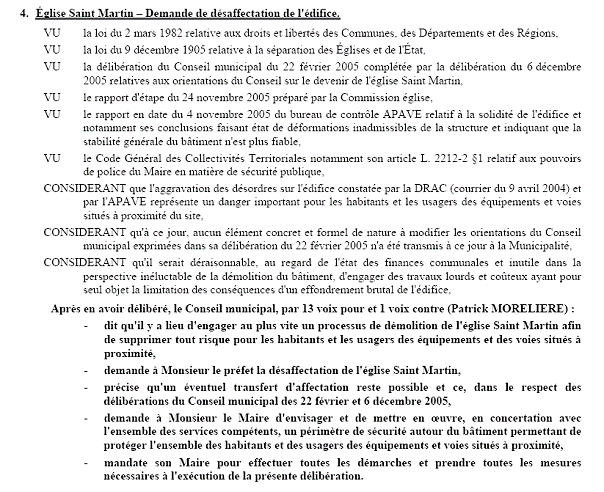 4. Église Saint Martin – Demande de désaffectation de l'édifice.

VU la loi du 2 mars 1982 relative aux droits et libertés des Communes, des Départements et des Régions,

VU la loi du 9 décembre 1905 relative à la séparation des Églises et de l'État,

VU la délibération du Conseil municipal du 22 février 2005 complétée par la délibération du 6 décembre 2005 relatives aux orientations du Conseil sur le devenir de l'église Saint Martin,

VU le rapport d'étape du 24 novembre 2005 préparé par la Commission église,

VU le rapport en date du 4 novembre 2005 du bureau de contrôle APAVE relatif à la solidité de l'édifice et notamment ses conclusions faisant état de déformations inadmissibles de la structure et indiquant que la stabilité générale du bâtiment n'est plus fiable,

VU le Code Général des Collectivités Territoriales notamment son article L. 2212-2 §1 relatif aux pouvoirs de police du Maire en matière de sécurité publique,

CONSIDERANT que l'aggravation des désordres sur l'édifice constatée par la DRAC (courrier du 9 avril 2004) et par l'APAVE représente un danger important pour les habitants et les usagers des équipements et voies situés à proximité du site,

CONSIDERANT qu'à ce jour, aucun élément concret et formel de nature à modifier les orientations du Conseil municipal exprimées dans sa délibération du 22 février 2005 n'a été transmis à ce jour à la Municipalité,

CONSIDERANT qu'il serait déraisonnable, au regard de l'état des finances communales et inutile dans la perspective inéluctable de la démolition du bâtiment, d'engager des travaux lourds et coûteux ayant pour seul objet la limitation des conséquences d'un effondrement brutal de l'édifice,

Après en avoir délibéré, le Conseil municipal, par 13 voix pour et 1 voix contre (Patrick MORELIERE) :

- dit qu'il y a lieu d'engager au plus vite un processus de démolition de l'église Saint Martin afin de supprimer tout risque pour les habitants et les usagers des équipements et des voies situés à proximité,

- demande à Monsieur le préfet la désaffectation de l'église Saint Martin,

- précise qu'un éventuel transfert d'affectation reste possible et ce, dans le respect des délibérations du Conseil municipal des 22 février et 6 décembre 2005,

- demande à Monsieur le Maire d'envisager et de mettre en œuvre, en concertation avec l'ensemble des services compétents, un périmètre de sécurité autour du bâtiment permettant de protéger l'ensemble des habitants et des usagers des équipements et voies situés à proximité,

- mandate son Maire pour effectuer toutes les démarches et prendre toutes les mesures nécessaires à l'exécution de la présente délibération.